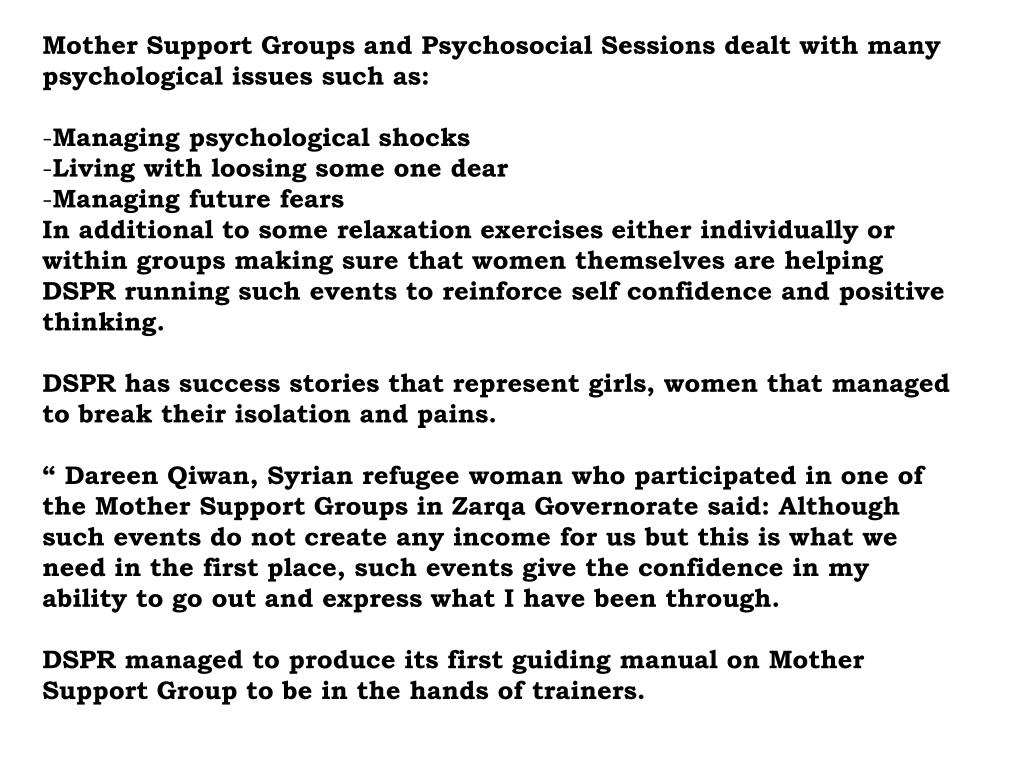 Mother Support Groups and Psychosocial Sessions dealt with many psychological issues such as:

-Managing psychological shocks
-Living with loosing some one dear
-Managing future fears
In additional to some relaxation exercises either individually or within groups making sure that women themselves are helping DSPR running such events to reinforce self confidence and positive thinking.

DSPR has success stories that represent girls, women that managed to break their isolation and pains.

“ Dareen Qiwan, Syrian refugee woman who participated in one of the Mother Support Groups in Zarqa Governorate said: Although such events do not create any income for us but this is what we need in the first place, such events give the confidence in my ability to go out and express what I have been through.

DSPR managed to produce its first guiding manual on Mother Support Group to be in the hands of trainers.